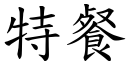 特餐